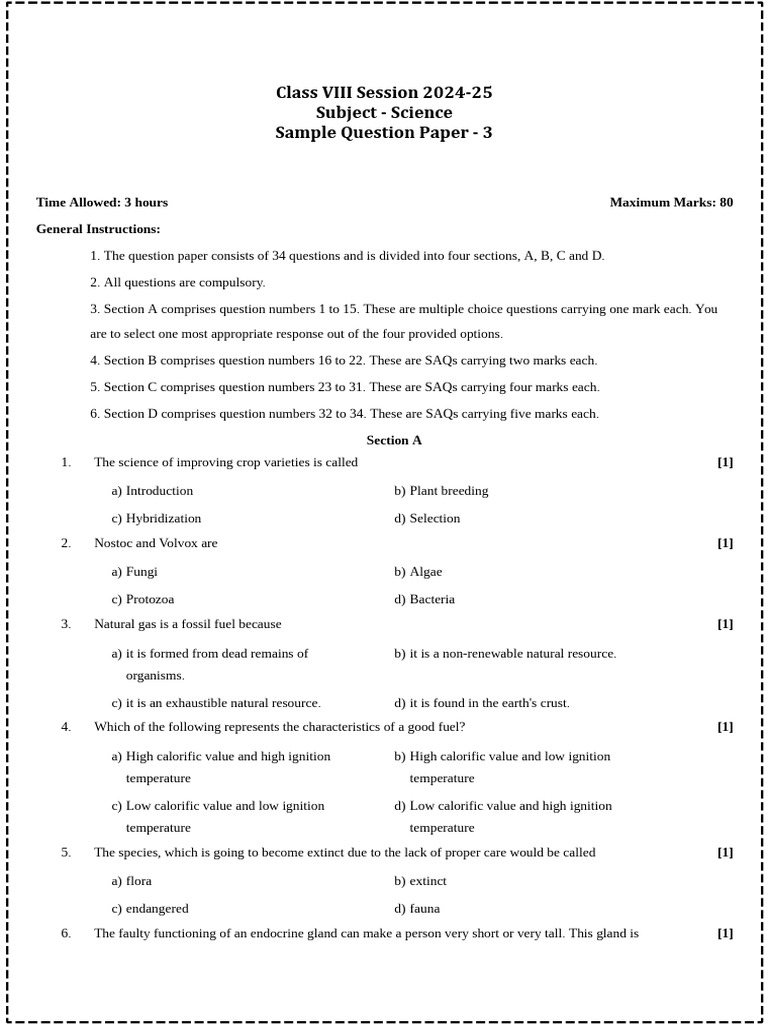 Class VIII Session 2024-25
Subject - Science
Sample Question Paper - 3

Time Allowed: 3 hours

Maximum Marks: 80

General Instructions:

1. The question paper consists of 34 questions and is divided into four sections, A, B, C and D.

2. All questions are compulsory.

3. Section A comprises question numbers 1 to 15. These are multiple choice questions carrying one mark each. You are to select one most appropriate response out of the four provided options.

4. Section B comprises question numbers 16 to 22. These are SAQs carrying two marks each.

5. Section C comprises question numbers 23 to 31. These are SAQs carrying four marks each.

6. Section D comprises question numbers 32 to 34. These are SAQs carrying five marks each.

Section A

1. The science of improving crop varieties is called [1]

a) Introduction
b) Plant breeding
c) Hybridization
d) Selection

2. Nostoc and Volvox are [1]

a) Fungi
b) Algae
c) Protozoa
d) Bacteria

3. Natural gas is a fossil fuel because [1]

a) it is formed from dead remains of organisms.
b) it is a non-renewable natural resource.
c) it is an exhaustible natural resource.
d) it is found in the earth's crust.

4. Which of the following represents the characteristics of a good fuel? [1]

a) High calorific value and high ignition temperature
b) High calorific value and low ignition temperature
c) Low calorific value and low ignition temperature
d) Low calorific value and high ignition temperature

5. The species, which is going to become extinct due to the lack of proper care would be called [1]

a) flora
b) extinct
c) endangered
d) fauna

6. The faulty functioning of an endocrine gland can make a person very short or very tall. This gland is [1]